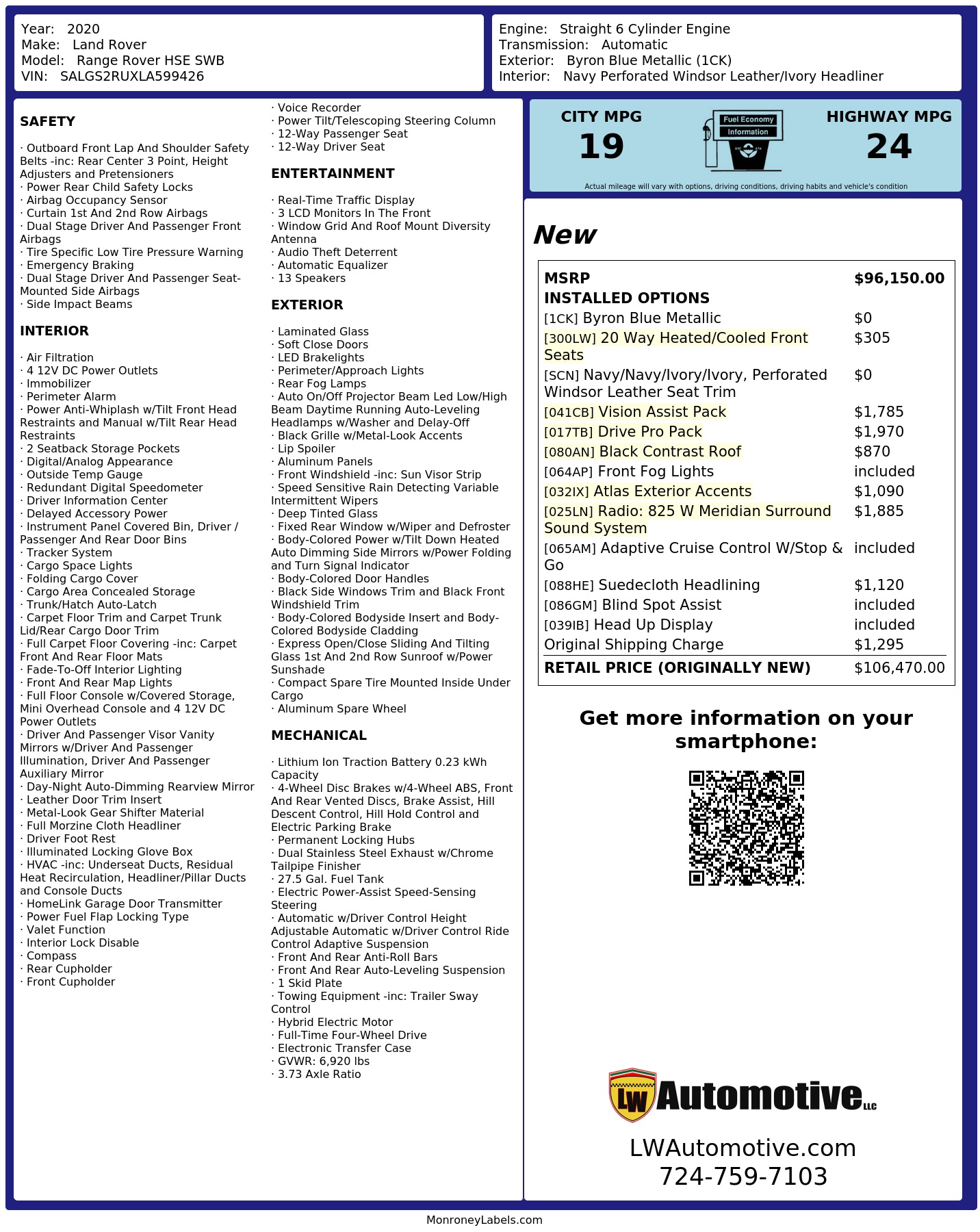 Year: 2020
Make: Land Rover
Model: Range Rover HSE SWB
VIN: SALGS2RUXLA599426

Engine: Straight 6 Cylinder Engine
Transmission: Automatic
Exterior: Byron Blue Metallic (1CK)
Interior: Navy Perforated Windsor Leather/Ivory Headliner

SAFETY

· Outboard Front Lap And Shoulder Safety Belts -inc: Rear Center 3 Point, Height Adjusters and Pretensioners
· Power Rear Child Safety Locks
· Airbag Occupancy Sensor
· Curtain 1st And 2nd Row Airbags
· Dual Stage Driver And Passenger Front Airbags
· Tire Specific Low Tire Pressure Warning
· Emergency Braking
· Dual Stage Driver And Passenger Seat-Mounted Side Airbags
· Side Impact Beams

INTERIOR

· Air Filtration
· 4 12V DC Power Outlets
· Immobilizer
· Perimeter Alarm
· Power Anti-Whiplash w/Tilt Front Head Restraints and Manual w/Tilt Rear Head Restraints
· 2 Seatback Storage Pockets
· Digital/Analog Appearance
· Outside Temp Gauge
· Redundant Digital Speedometer
· Driver Information Center
· Delayed Accessory Power
· Instrument Panel Covered Bin, Driver / Passenger And Rear Door Bins
· Tracker System
· Cargo Space Lights
· Folding Cargo Cover
· Cargo Area Concealed Storage
· Trunk/Hatch Auto-Latch
· Carpet Floor Trim and Carpet Trunk Lid/Rear Cargo Door Trim
· Full Carpet Floor Covering -inc: Carpet Front And Rear Floor Mats
· Fade-To-Off Interior Lighting
· Front And Rear Map Lights
· Full Floor Console w/Covered Storage, Mini Overhead Console and 4 12V DC Power Outlets
· Driver And Passenger Visor Vanity Mirrors w/Driver And Passenger Illumination, Driver And Passenger Auxiliary Mirror
· Day-Night Auto-Dimming Rearview Mirror
· Leather Door Trim Insert
· Metal-Look Gear Shifter Material
· Full Morzine Cloth Headliner
· Driver Foot Rest
· Illuminated Locking Glove Box
· HVAC -inc: Underseat Ducts, Residual Heat Recirculation, Headliner/Pillar Ducts and Console Ducts
· HomeLink Garage Door Transmitter
· Power Fuel Flap Locking Type
· Valet Function
· Interior Lock Disable
· Compass
· Rear Cupholder
· Front Cupholder

· Voice Recorder
· Power Tilt/Telescoping Steering Column
· 12-Way Passenger Seat
· 12-Way Driver Seat

ENTERTAINMENT

· Real-Time Traffic Display
· 3 LCD Monitors In The Front
· Window Grid And Roof Mount Diversity Antenna
· Audio Theft Deterrent
· Automatic Equalizer
· 13 Speakers

EXTERIOR

· Laminated Glass
· Soft Close Doors
· LED Brakelights
· Perimeter/Approach Lights
· Rear Fog Lamps
· Auto On/Off Projector Beam Led Low/High Beam Daytime Running Auto-Leveling Headlamps w/Washer and Delay-Off
· Black Grille w/Metal-Look Accents
· Lip Spoiler
· Aluminum Panels
· Front Windshield -inc: Sun Visor Strip
· Speed Sensitive Rain Detecting Variable Intermittent Wipers
· Deep Tinted Glass
· Fixed Rear Window w/Wiper and Defroster
· Body-Colored Power w/Tilt Down Heated Auto Dimming Side Mirrors w/Power Folding and Turn Signal Indicator
· Body-Colored Door Handles
· Black Side Windows Trim and Black Front Windshield Trim
· Body-Colored Bodyside Insert and Body-Colored Bodyside Cladding
· Express Open/Close Sliding And Tilting Glass 1st And 2nd Row Sunroof w/Power Sunshade
· Compact Spare Tire Mounted Inside Under Cargo
· Aluminum Spare Wheel

MECHANICAL

· Lithium Ion Traction Battery 0.23 kWh Capacity
· 4-Wheel Disc Brakes w/4-Wheel ABS, Front And Rear Vented Discs, Brake Assist, Hill Descent Control, Hill Hold Control and Electric Parking Brake
· Permanent Locking Hubs
· Dual Stainless Steel Exhaust w/Chrome Tailpipe Finisher
· 27.5 Gal. Fuel Tank
· Electric Power-Assist Speed-Sensing Steering
· Automatic w/Driver Control Height Adjustable Automatic w/Driver Control Ride Control Adaptive Suspension
· Front And Rear Anti-Roll Bars
· Front And Rear Auto-Leveling Suspension
· 1 Skid Plate
· Towing Equipment -inc: Trailer Sway Control
· Hybrid Electric Motor
· Full-Time Four-Wheel Drive
· Electronic Transfer Case
· GVWR: 6,920 lbs
· 3.73 Axle Ratio

CITY MPG
19
Fuel Economy Information
HIGHWAY MPG
24
Actual mileage will vary with options, driving conditions, driving habits and vehicle's condition

New

| MSRP | $96,150.00 |
|---|---|
| INSTALLED OPTIONS | |
| [1CK] Byron Blue Metallic | $0 |
| [300LW] 20 Way Heated/Cooled Front Seats | $305 |
| [SCN] Navy/Navy/Ivory/Ivory, Perforated Windsor Leather Seat Trim | $0 |
| [041CB] Vision Assist Pack | $1,785 |
| [017TB] Drive Pro Pack | $1,970 |
| [080AN] Black Contrast Roof | $870 |
| [064AP] Front Fog Lights | included |
| [032IX] Atlas Exterior Accents | $1,090 |
| [025LN] Radio: 825 W Meridian Surround Sound System | $1,885 |
| [065AM] Adaptive Cruise Control W/Stop & Go | included |
| [088HE] Suedecloth Headlining | $1,120 |
| [086GM] Blind Spot Assist | included |
| [039IB] Head Up Display | included |
| Original Shipping Charge | $1,295 |
| RETAIL PRICE (ORIGINALLY NEW) | $106,470.00 |

Get more information on your smartphone:

LW Automotive LLC
LWAutomotive.com
724-759-7103

MonroneyLabels.com